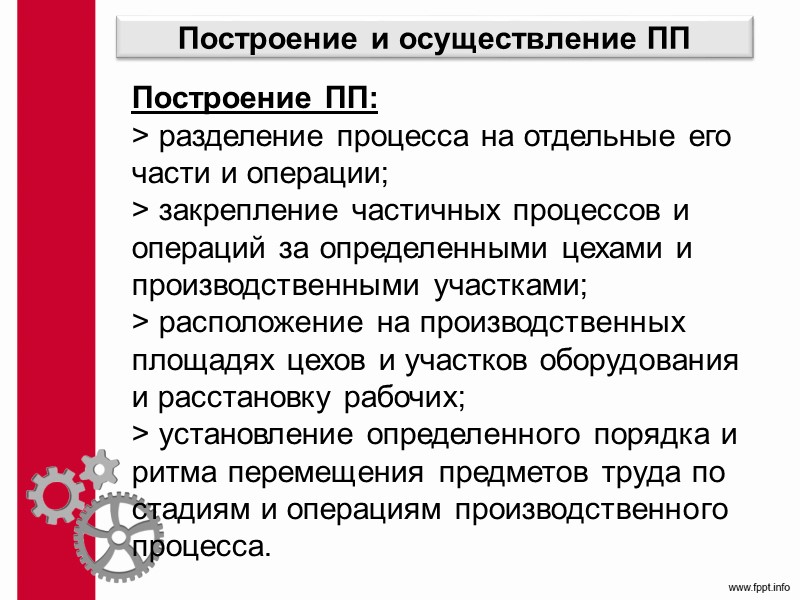 Построение и осуществление ПП

Построение ПП:
> разделение процесса на отдельные его части и операции;
> закрепление частичных процессов и операций за определенными цехами и производственными участками;
> расположение на производственных площадях цехов и участков оборудования и расстановку рабочих;
> установление определенного порядка и ритма перемещения предметов труда по стадиям и операциям производственного процесса.

www.fppt.info